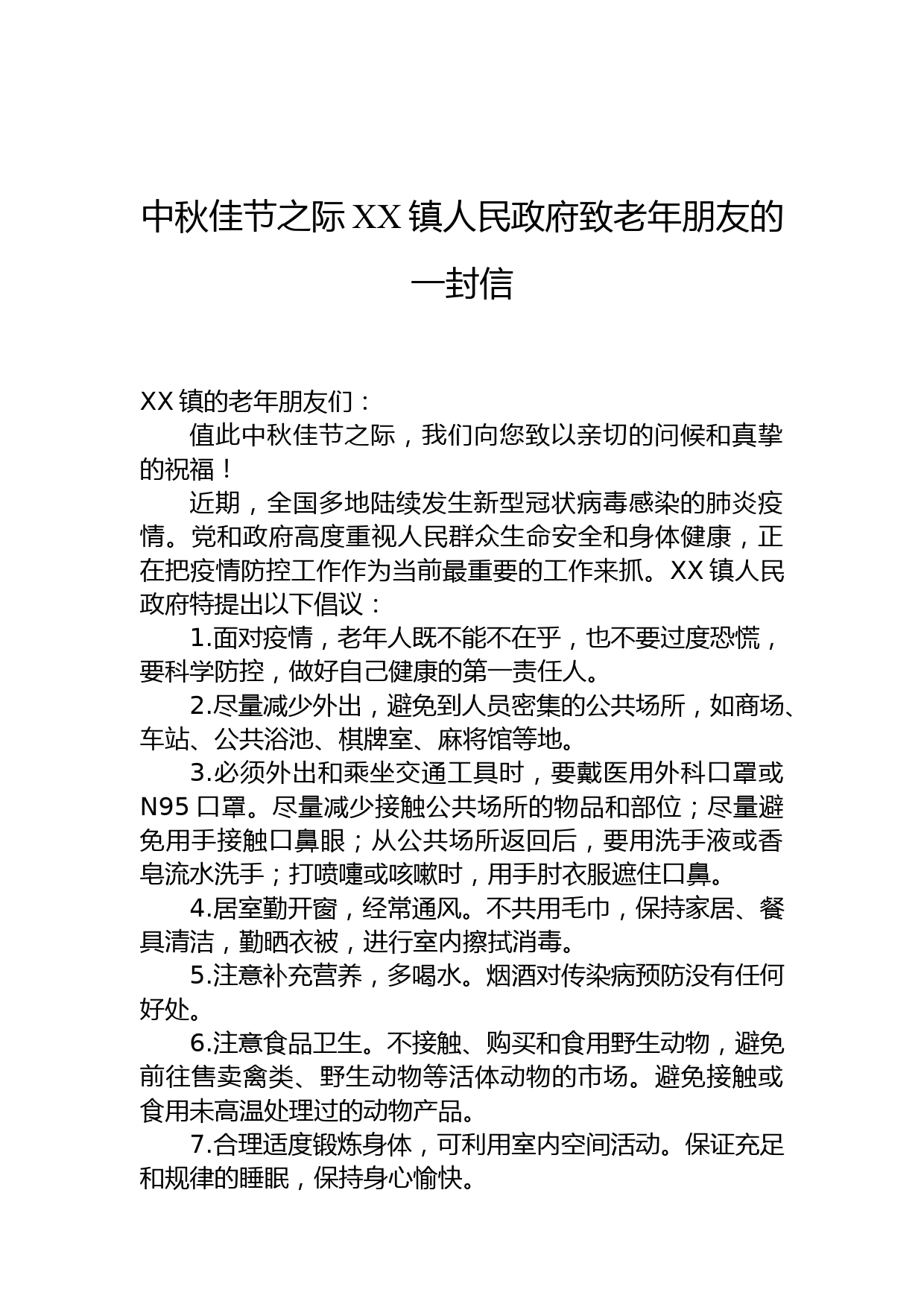 中秋佳节之际XX镇人民政府致老年朋友的一封信

XX镇的老年朋友们：

值此中秋佳节之际，我们向您致以亲切的问候和真挚的祝福！

近期，全国多地陆续发生新型冠状病毒感染的肺炎疫情。党和政府高度重视人民群众生命安全和身体健康，正在把疫情防控工作作为当前最重要的工作来抓。XX镇人民政府特提出以下倡议：

1.面对疫情，老年人既不能不在乎，也不要过度恐慌，要科学防控，做好自己健康的第一责任人。

2.尽量减少外出，避免到人员密集的公共场所，如商场、车站、公共浴池、棋牌室、麻将馆等地。

3.必须外出和乘坐交通工具时，要戴医用外科口罩或N95口罩。尽量减少接触公共场所的物品和部位；尽量避免用手接触口鼻眼；从公共场所返回后，要用洗手液或香皂流水洗手；打喷嚏或咳嗽时，用手肘衣服遮住口鼻。

4.居室勤开窗，经常通风。不共用毛巾，保持家居、餐具清洁，勤晒衣被，进行室内擦拭消毒。

5.注意补充营养，多喝水。烟酒对传染病预防没有任何好处。

6.注意食品卫生。不接触、购买和食用野生动物，避免前往售卖禽类、野生动物等活体动物的市场。避免接触或食用未高温处理过的动物产品。

7.合理适度锻炼身体，可利用室内空间活动。保证充足和规律的睡眠，保持身心愉快。